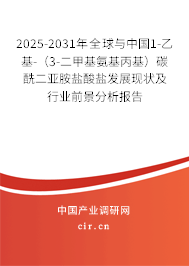 2025-2031年全球与中国1-乙基-（3-二甲基氨基丙基）碳酰二亚胺盐酸盐发展现状及行业前景分析报告

中国产业调研网
cir.cn